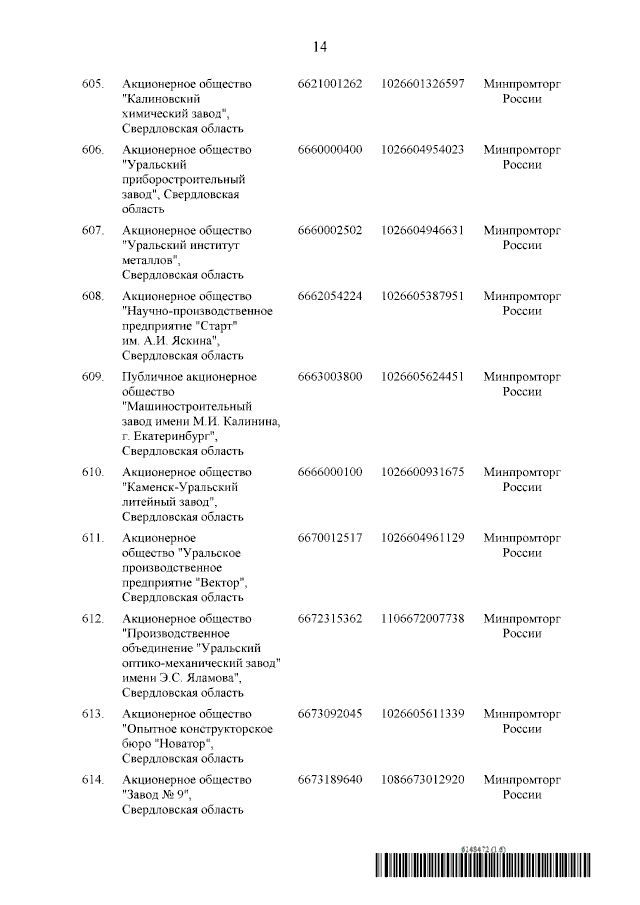 14

| | | | | |
|---|---|---|---|---|
| 605. | Акционерное общество "Калиновский химический завод", Свердловская область | 6621001262 | 1026601326597 | Минпромторг России |
| 606. | Акционерное общество "Уральский приборостроительный завод", Свердловская область | 6660000400 | 1026604954023 | Минпромторг России |
| 607. | Акционерное общество "Уральский институт металлов", Свердловская область | 6660002502 | 1026604946631 | Минпромторг России |
| 608. | Акционерное общество "Научно-производственное предприятие "Старт" им. А.И. Яскина", Свердловская область | 6662054224 | 1026605387951 | Минпромторг России |
| 609. | Публичное акционерное общество "Машиностроительный завод имени М.И. Калинина, г. Екатеринбург", Свердловская область | 6663003800 | 1026605624451 | Минпромторг России |
| 610. | Акционерное общество "Каменск-Уральский литейный завод", Свердловская область | 6666000100 | 1026600931675 | Минпромторг России |
| 611. | Акционерное общество "Уральское производственное предприятие "Вектор", Свердловская область | 6670012517 | 1026604961129 | Минпромторг России |
| 612. | Акционерное общество "Производственное объединение "Уральский оптико-механический завод" имени Э.С. Яламова", Свердловская область | 6672315362 | 1106672007738 | Минпромторг России |
| 613. | Акционерное общество "Опытное конструкторское бюро "Новатор", Свердловская область | 6673092045 | 1026605611339 | Минпромторг России |
| 614. | Акционерное общество "Завод № 9", Свердловская область | 6673189640 | 1086673012920 | Минпромторг России |

6148472 (1.6)